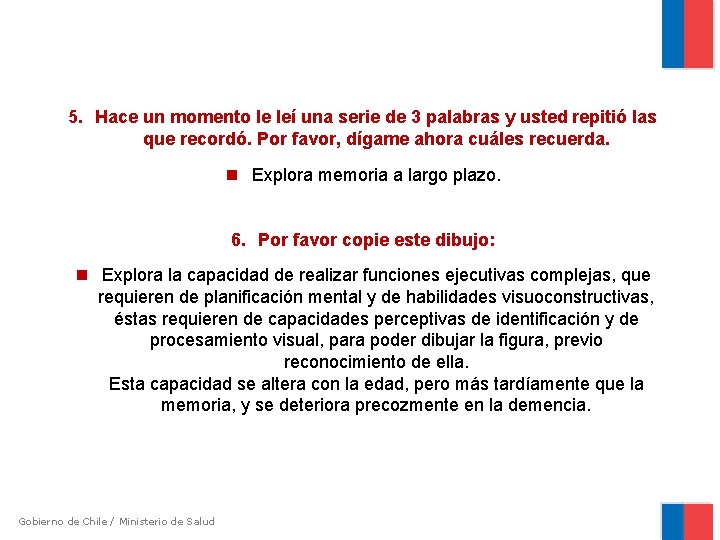 5. Hace un momento le leí una serie de 3 palabras y usted repitió las que recordó. Por favor, dígame ahora cuáles recuerda.

Explora memoria a largo plazo.

6. Por favor copie este dibujo:

Explora la capacidad de realizar funciones ejecutivas complejas, que requieren de planificación mental y de habilidades visuoconstructivas, éstas requieren de capacidades perceptivas de identificación y de procesamiento visual, para poder dibujar la figura, previo reconocimiento de ella.
Esta capacidad se altera con la edad, pero más tardíamente que la memoria, y se deteriora precozmente en la demencia.

Gobierno de Chile / Ministerio de Salud